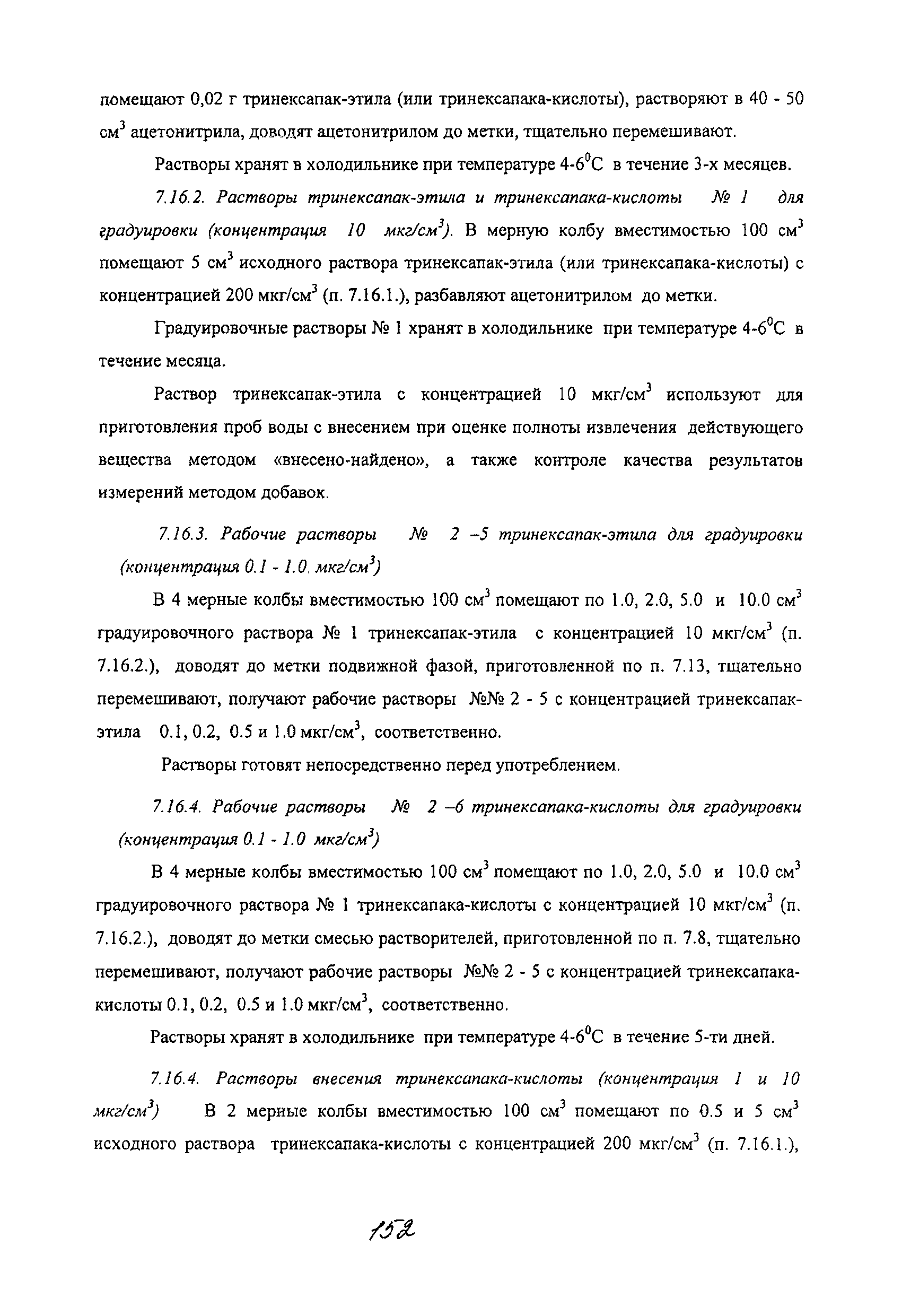 помещают 0,02 г тринексапак-этила (или тринексапака-кислоты), растворяют в 40 - 50 см$^3$ ацетонитрила, доводят ацетонитрилом до метки, тщательно перемешивают.

Растворы хранят в холодильнике при температуре 4-6$^0$С в течение 3-х месяцев.

7.16.2. Растворы тринексапак-этила и тринексапака-кислоты № 1 для градуировки (концентрация 10 мкг/см$^3$). В мерную колбу вместимостью 100 см$^3$ помещают 5 см$^3$ исходного раствора тринексапак-этила (или тринексапака-кислоты) с концентрацией 200 мкг/см$^3$ (п. 7.16.1.), разбавляют ацетонитрилом до метки.

Градуировочные растворы № 1 хранят в холодильнике при температуре 4-6$^0$С в течение месяца.

Раствор тринексапак-этила с концентрацией 10 мкг/см$^3$ используют для приготовления проб воды с внесением при оценке полноты извлечения действующего вещества методом «внесено-найдено», а также контроле качества результатов измерений методом добавок.

7.16.3. Рабочие растворы № 2 –5 тринексапак-этила для градуировки (концентрация 0.1 - 1.0. мкг/см$^3$)

В 4 мерные колбы вместимостью 100 см$^3$ помещают по 1.0, 2.0, 5.0 и 10.0 см$^3$ градуировочного раствора № 1 тринексапак-этила с концентрацией 10 мкг/см$^3$ (п. 7.16.2.), доводят до метки подвижной фазой, приготовленной по п. 7.13, тщательно перемешивают, получают рабочие растворы №№ 2 - 5 с концентрацией тринексапак-этила 0.1, 0.2, 0.5 и 1.0 мкг/см$^3$, соответственно.

Растворы готовят непосредственно перед употреблением.

7.16.4. Рабочие растворы № 2 –6 тринексапака-кислоты для градуировки (концентрация 0.1 - 1.0 мкг/см$^3$)

В 4 мерные колбы вместимостью 100 см$^3$ помещают по 1.0, 2.0, 5.0 и 10.0 см$^3$ градуировочного раствора № 1 тринексапака-кислоты с концентрацией 10 мкг/см$^3$ (п. 7.16.2.), доводят до метки смесью растворителей, приготовленной по п. 7.8, тщательно перемешивают, получают рабочие растворы №№ 2 - 5 с концентрацией тринексапака-кислоты 0.1, 0.2, 0.5 и 1.0 мкг/см$^3$, соответственно.

Растворы хранят в холодильнике при температуре 4-6$^0$С в течение 5-ти дней.

7.16.4. Растворы внесения тринексапака-кислоты (концентрация 1 и 10 мкг/см$^3$) В 2 мерные колбы вместимостью 100 см$^3$ помещают по 0.5 и 5 см$^3$ исходного раствора тринексапака-кислоты с концентрацией 200 мкг/см$^3$ (п. 7.16.1.),

152